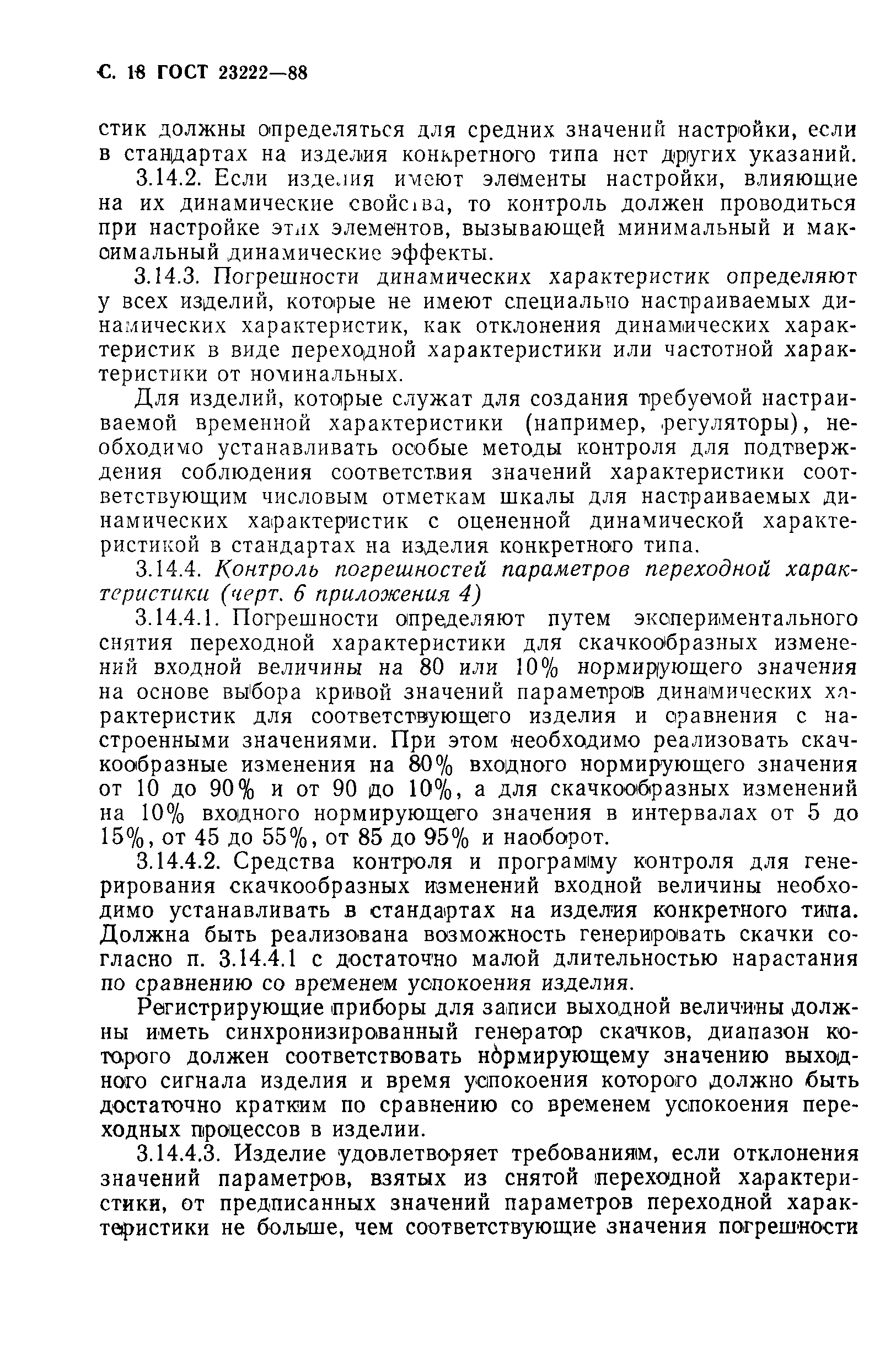 С. 18 ГОСТ 23222—88

стик должны определяться для средних значений настройки, если в стандартах на изделия конкретного типа нет других указаний.

3.14.2. Если изделия имеют элементы настройки, влияющие на их динамические свойства, то контроль должен проводиться при настройке этих элементов, вызывающей минимальный и максимальный динамические эффекты.

3.14.3. Погрешности динамических характеристик определяют у всех изделий, которые не имеют специально настраиваемых динамических характеристик, как отклонения динамических характеристик в виде переходной характеристики или частотной характеристики от номинальных.

Для изделий, которые служат для создания требуемой настраиваемой временной характеристики (например, регуляторы), необходимо устанавливать особые методы контроля для подтверждения соблюдения соответствия значений характеристики соответствующим числовым отметкам шкалы для настраиваемых динамических характеристик с оцененной динамической характеристикой в стандартах на изделия конкретного типа.

3.14.4. Контроль погрешностей параметров переходной характеристики (черт. 6 приложения 4)

3.14.4.1. Погрешности определяют путем экспериментального снятия переходной характеристики для скачкообразных изменений входной величины на 80 или 10% нормирующего значения на основе выбора кривой значений параметров динамических характеристик для соответствующего изделия и сравнения с настроенными значениями. При этом необходимо реализовать скачкообразные изменения на 80% входного нормирующего значения от 10 до 90% и от 90 до 10%, а для скачкообразных изменений на 10% входного нормирующего значения в интервалах от 5 до 15%, от 45 до 55%, от 85 до 95% и наоборот.

3.14.4.2. Средства контроля и программу контроля для генерирования скачкообразных изменений входной величины необходимо устанавливать в стандартах на изделия конкретного типа. Должна быть реализована возможность генерировать скачки согласно п. 3.14.4.1 с достаточно малой длительностью нарастания по сравнению со временем успокоения изделия.

Регистрирующие приборы для записи выходной величины должны иметь синхронизированный генератор скачков, диапазон которого должен соответствовать нормирующему значению выходного сигнала изделия и время успокоения которого должно быть достаточно кратким по сравнению со временем успокоения переходных процессов в изделии.

3.14.4.3. Изделие удовлетворяет требованиям, если отклонения значений параметров, взятых из снятой переходной характеристики, от предписанных значений параметров переходной характеристики не больше, чем соответствующие значения погрешности